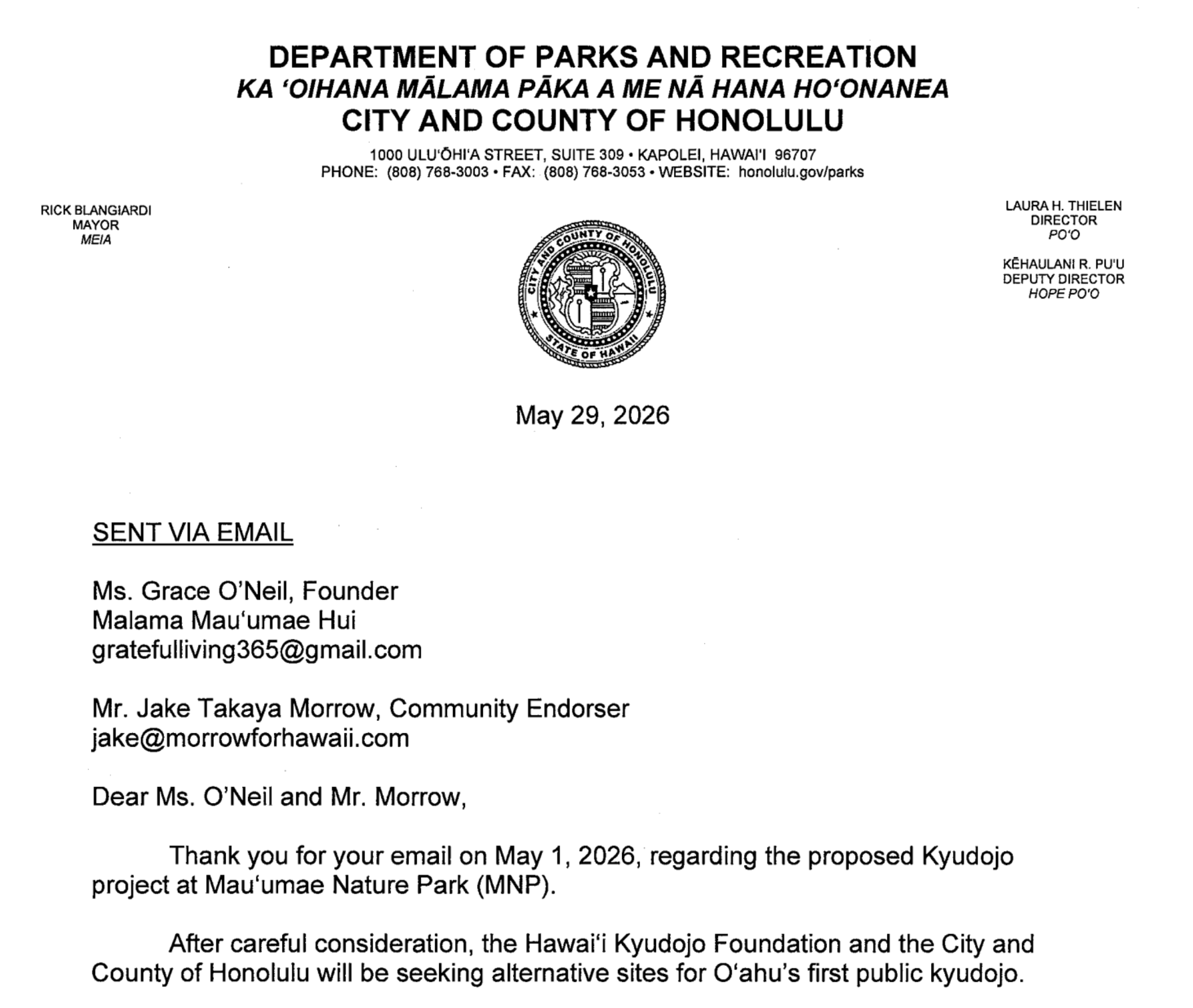 DEPARTMENT OF PARKS AND RECREATION
KA ʻOIHANA MĀLAMA PĀKA A ME NĀ HANA HOʻONANEA
CITY AND COUNTY OF HONOLULU

1000 ULUʻŌHIʻA STREET, SUITE 309 • KAPOLEI, HAWAIʻI 96707
PHONE: (808) 768-3003 • FAX: (808) 768-3053 • WEBSITE: honolulu.gov/parks

RICK BLANGIARDI
MAYOR
MEIA

CITY AND COUNTY OF HONOLULU
STATE OF HAWAII

LAURA H. THIELEN
DIRECTOR
POʻO

KĒHAULANI R. PUʻU
DEPUTY DIRECTOR
HOPE POʻO

May 29, 2026

SENT VIA EMAIL

Ms. Grace O'Neil, Founder
Malama Mauʻumae Hui
gratefulliving365@gmail.com

Mr. Jake Takaya Morrow, Community Endorser
jake@morrowforhawaii.com

Dear Ms. O'Neil and Mr. Morrow,

Thank you for your email on May 1, 2026, regarding the proposed Kyudojo project at Mauʻumae Nature Park (MNP).

After careful consideration, the Hawaiʻi Kyudojo Foundation and the City and County of Honolulu will be seeking alternative sites for Oʻahu's first public kyudojo.